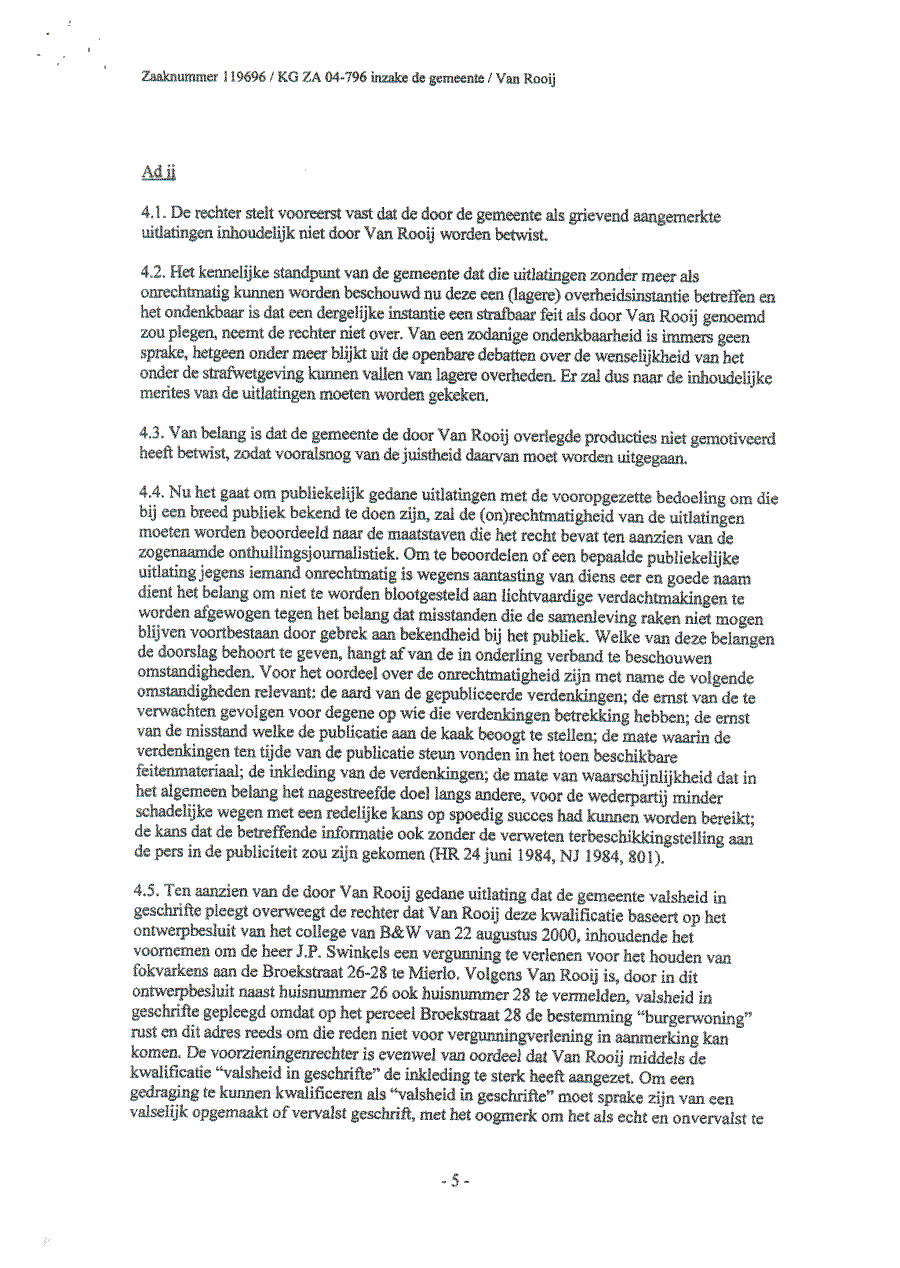 Zaaknummer 119696 / KG ZA 04-796 inzake de gemeente / Van Rooij

Ad ii

4.1. De rechter stelt vooreerst vast dat de door de gemeente als grievend aangemerkte uitlatingen inhoudelijk niet door Van Rooij worden betwist.

4.2. Het kennelijke standpunt van de gemeente dat die uitlatingen zonder meer als onrechtmatig kunnen worden beschouwd nu deze een (lagere) overheidsinstantie betreffen en het ondenkbaar is dat een dergelijke instantie een strafbaar feit als door Van Rooij genoemd zou plegen, neemt de rechter niet over. Van een zodanige ondenkbaarheid is immers geen sprake, hetgeen onder meer blijkt uit de openbare debatten over de wenselijkheid van het onder de strafwetgeving kunnen vallen van lagere overheden. Er zal dus naar de inhoudelijke merites van de uitlatingen moeten worden gekeken.

4.3. Van belang is dat de gemeente de door Van Rooij overlegde producties niet gemotiveerd heeft betwist, zodat vooralsnog van de juistheid daarvan moet worden uitgegaan.

4.4. Nu het gaat om publiekelijk gedane uitlatingen met de vooropgezette bedoeling om die bij een breed publiek bekend te doen zijn, zal de (on)rechtmatigheid van de uitlatingen moeten worden beoordeeld naar de maatstaven die het recht bevat ten aanzien van de zogenaamde onthullingsjournalistiek. Om te beoordelen of een bepaalde publiekelijke uitlating jegens iemand onrechtmatig is wegens aantasting van diens eer en goede naam dient het belang om niet te worden blootgesteld aan lichtvaardige verdachtmakingen te worden afgewogen tegen het belang dat misstanden die de samenleving raken niet mogen blijven voortbestaan door gebrek aan bekendheid bij het publiek. Welke van deze belangen de doorslag behoort te geven, hangt af van de in onderling verband te beschouwen omstandigheden. Voor het oordeel over de onrechtmatigheid zijn met name de volgende omstandigheden relevant: de aard van de gepubliceerde verdenkingen; de ernst van de te verwachten gevolgen voor degene op wie die verdenkingen betrekking hebben; de ernst van de misstand welke de publicatie aan de kaak beoogt te stellen; de mate waarin de verdenkingen ten tijde van de publicatie steun vonden in het toen beschikbare feitenmateriaal; de inkleding van de verdenkingen; de mate van waarschijnlijkheid dat in het algemeen belang het nagestreefde doel langs andere, voor de wederpartij minder schadelijke wegen met een redelijke kans op spoedig succes had kunnen worden bereikt; de kans dat de betreffende informatie ook zonder de verweten terbeschikkingstelling aan de pers in de publiciteit zou zijn gekomen (HR 24 juni 1984, NJ 1984, 801).

4.5. Ten aanzien van de door Van Rooij gedane uitlating dat de gemeente valsheid in geschrifte pleegt overweegt de rechter dat Van Rooij deze kwalificatie baseert op het ontwerpbesluit van het college van B&W van 22 augustus 2000, inhoudende het voornemen om de heer J.P. Swinkels een vergunning te verlenen voor het houden van fokvarkens aan de Broekstraat 26-28 te Mierlo. Volgens Van Rooij is, door in dit ontwerpbesluit naast huisnummer 26 ook huisnummer 28 te vermelden, valsheid in geschrifte gepleegd omdat op het perceel Broekstraat 28 de bestemming "burgerwoning" rust en dit adres reeds om die reden niet voor vergunningverlening in aanmerking kan komen. De voorzieningenrechter is evenwel van oordeel dat Van Rooij middels de kwalificatie "valsheid in geschrifte" de inkleding te sterk heeft aangezet. Om een gedraging te kunnen kwalificeren als "valsheid in geschrifte" moet sprake zijn van een valselijk opgemaakt of vervalst geschrift, met het oogmerk om het als echt en onvervalst te

- 5 -